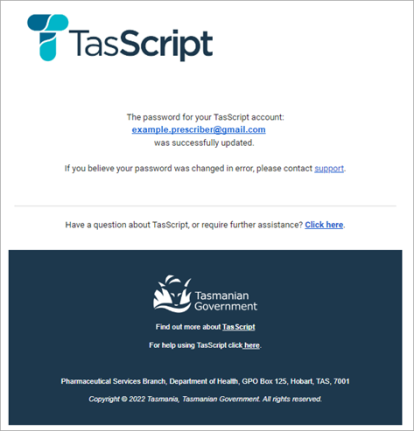 TasScript

The password for your TasScript account:
example.prescriber@gmail.com
was successfully updated.

If you believe your password was changed in error, please contact support.

Have a question about TasScript, or require further assistance? Click here.

Tasmanian Government

Find out more about TasScript

For help using TasScript click here.

Pharmaceutical Services Branch, Department of Health, GPO Box 125, Hobart, TAS, 7001

Copyright © 2022 Tasmania, Tasmanian Government. All rights reserved.